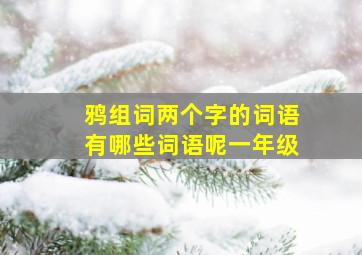 鸦组词两个字的词语
有哪些词语呢一年级